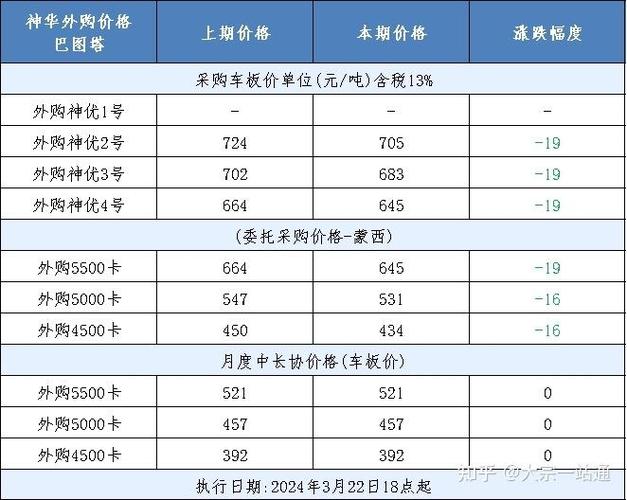 | 神华外购价格 巴图塔 | 上期价格 | 本期价格 | 涨跌幅度 |
|---|---|---|---|
| 采购车板价单位(元/吨)含税13% | | | |
| 外购神优1号 | - | - | - |
| 外购神优2号 | 724 | 705 | -19 |
| 外购神优3号 | 702 | 683 | -19 |
| 外购神优4号 | 664 | 645 | -19 |
| (委托采购价格-蒙西) | | | |
| 外购5500卡 | 664 | 645 | -19 |
| 外购5000卡 | 547 | 531 | -16 |
| 外购4500卡 | 450 | 434 | -16 |
| 月度中长协价格(车板价) | | | |
| 外购5500卡 | 521 | 521 | 0 |
| 外购5000卡 | 457 | 457 | 0 |
| 外购4500卡 | 392 | 392 | 0 |
| 执行日期:2024年3月22日18点起 | | | |

知乎 @大宗一站通